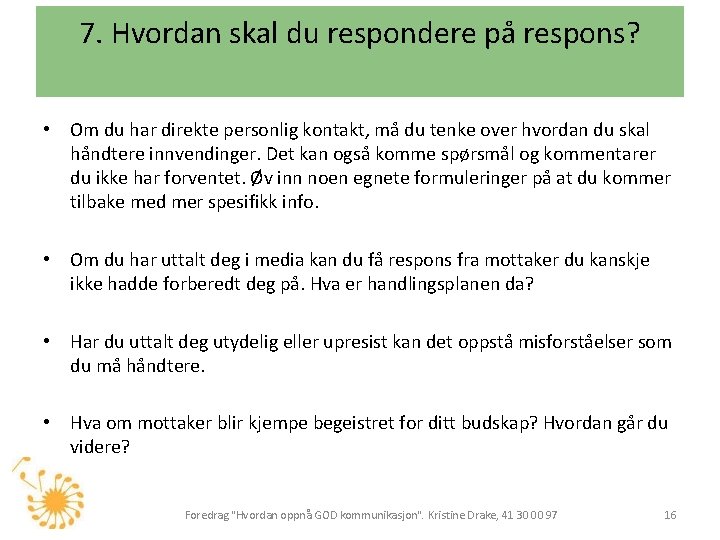 7. Hvordan skal du respondere på respons?

• Om du har direkte personlig kontakt, må du tenke over hvordan du skal håndtere innvendinger. Det kan også komme spørsmål og kommentarer du ikke har forventet. Øv inn noen egnete formuleringer på at du kommer tilbake med mer spesifikk info.

• Om du har uttalt deg i media kan du få respons fra mottaker du kanskje ikke hadde forberedt deg på. Hva er handlingsplanen da?

• Har du uttalt deg utydelig eller upresist kan det oppstå misforståelser som du må håndtere.

• Hva om mottaker blir kjempe begeistret for ditt budskap? Hvordan går du videre?

Foredrag "Hvordan oppnå GOD kommunikasjon". Kristine Drake, 41 30 00 97

16